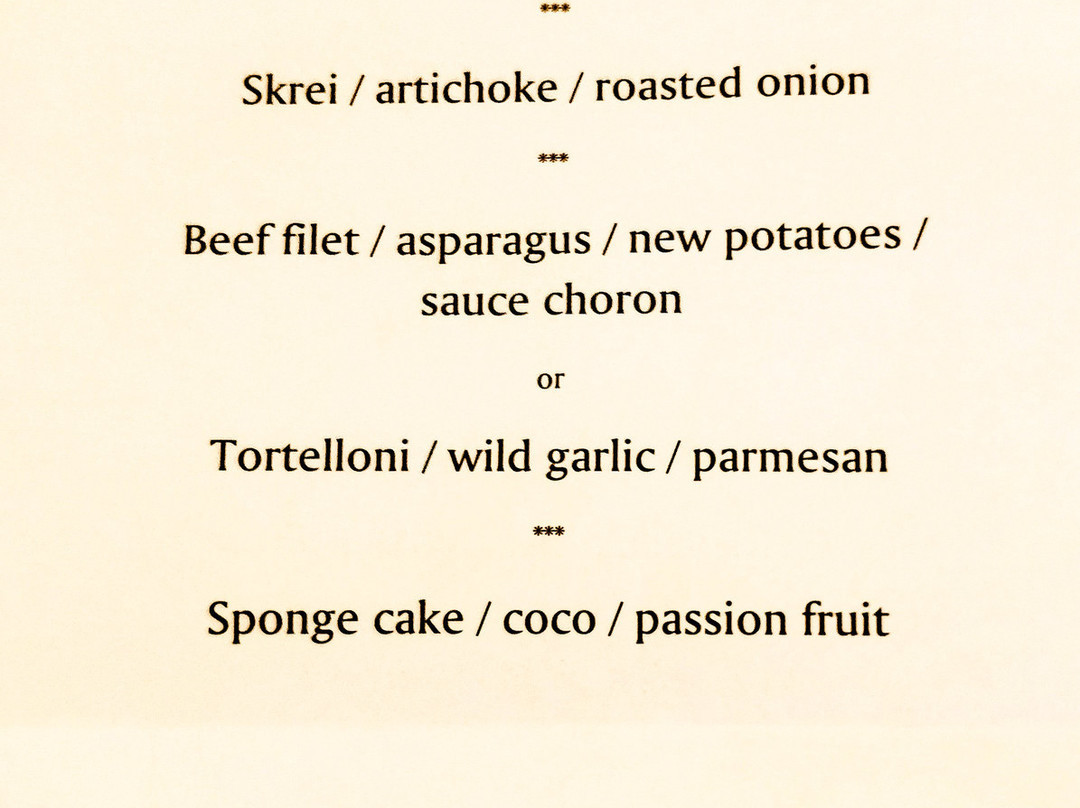 ***

Skrei / artichoke / roasted onion

***

Beef filet / asparagus / new potatoes / sauce choron

or

Tortelloni / wild garlic / parmesan

***

Sponge cake / coco / passion fruit